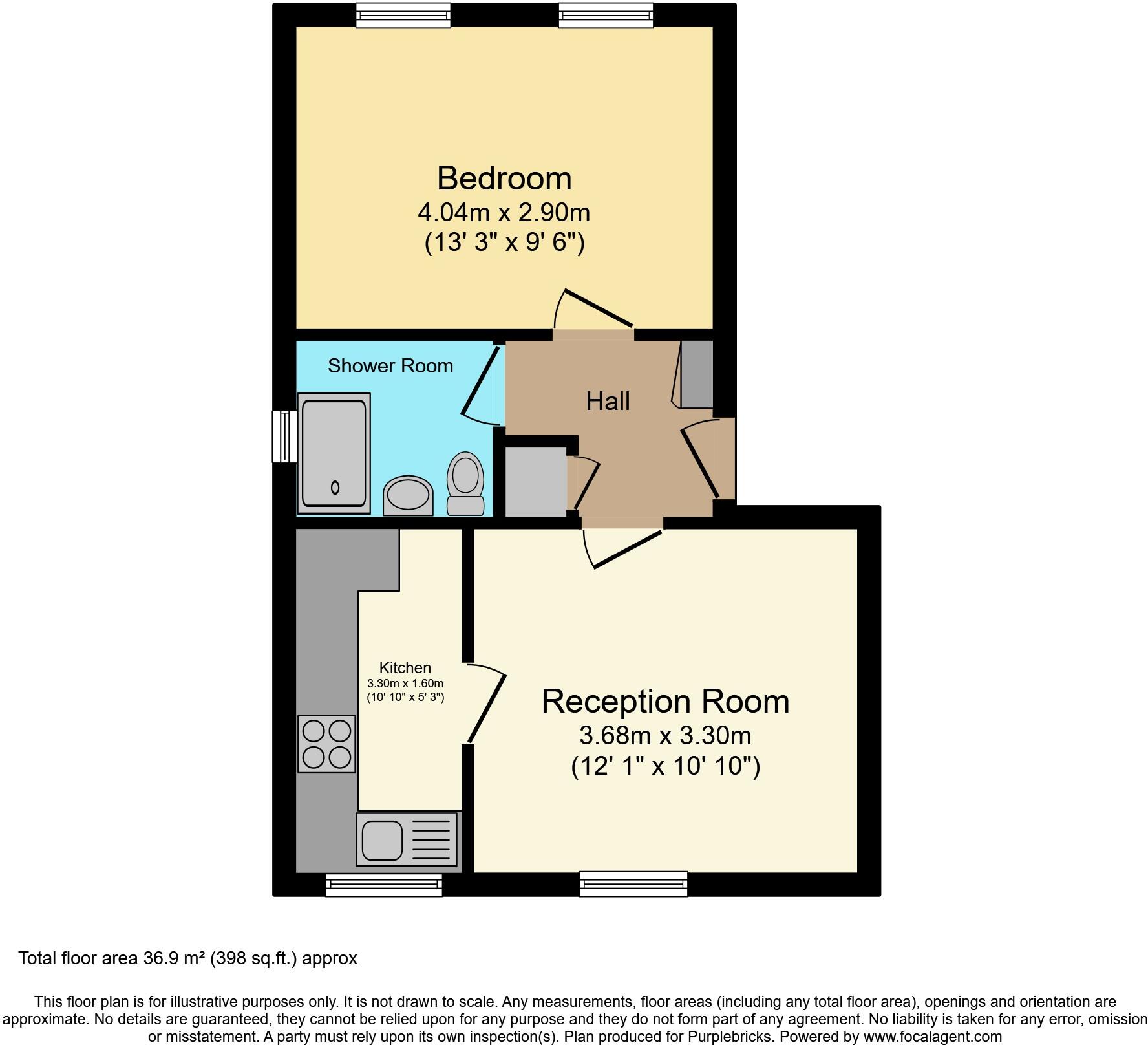 Bedroom
4.04m x 2.90m
(13' 3" x 9' 6")

Shower Room

Hall

Kitchen
3.30m x 1.60m
(10' 10" x 5' 3")

Reception Room
3.68m x 3.30m
(12' 1" x 10' 10")

Total floor area 36.9 m² (398 sq.ft.) approx

This floor plan is for illustrative purposes only. It is not drawn to scale. Any measurements, floor areas (including any total floor area), openings and orientation are approximate. No details are guaranteed, they cannot be relied upon for any purpose and they do not form part of any agreement. No liability is taken for any error, omission or misstatement. A party must rely upon its own inspection(s). Plan produced for Purplebricks. Powered by www.focalagent.com